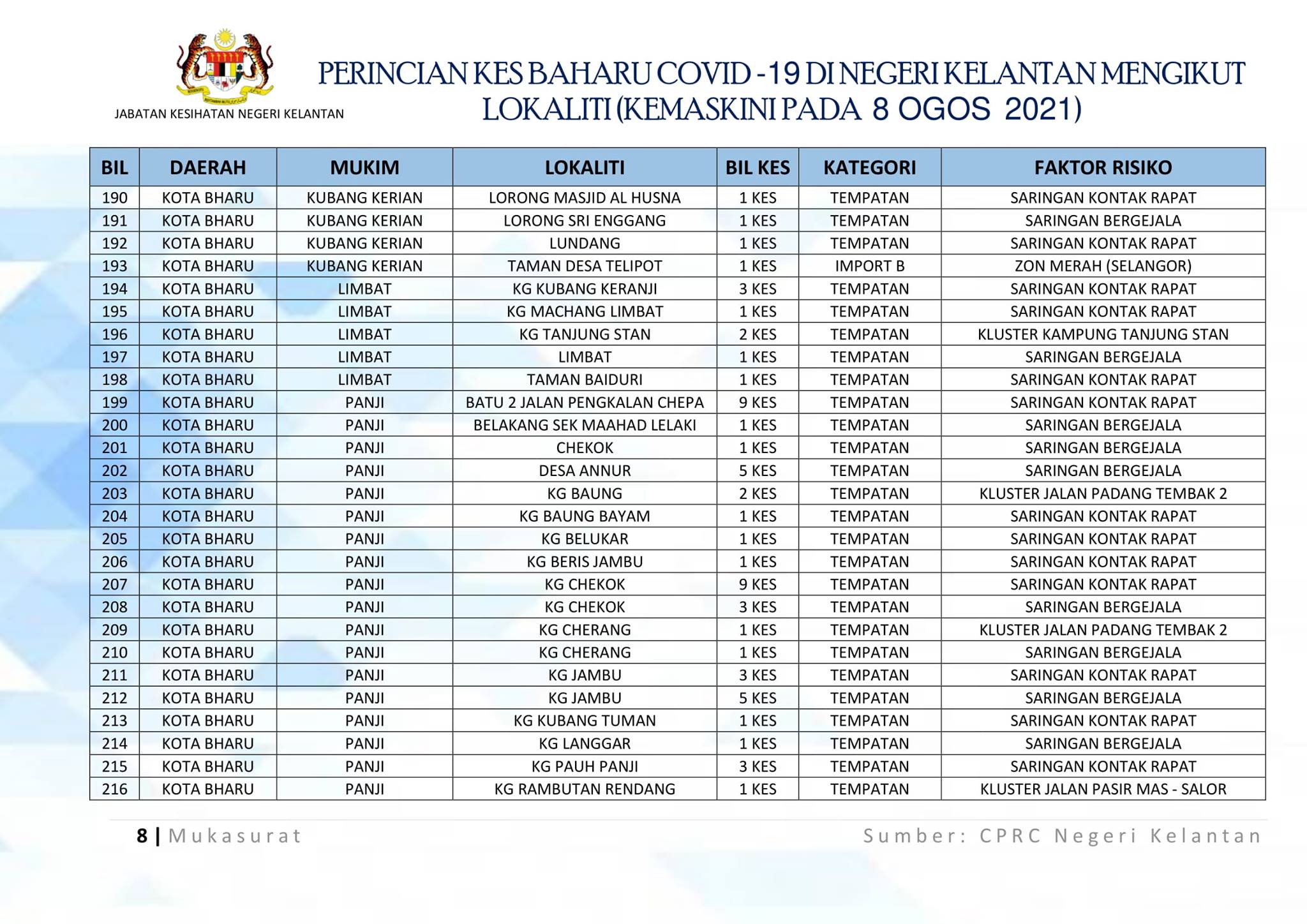 JABATAN KESIHATAN NEGERI KELANTAN

PERINCIAN KES BAHARU COVID -19 DI NEGERI KELANTAN MENGIKUT LOKALITI (KEMASKINI PADA 8 OGOS 2021)

| BIL | DAERAH | MUKIM | LOKALITI | BIL KES | KATEGORI | FAKTOR RISIKO |
|---|---|---|---|---|---|---|
| 190 | KOTA BHARU | KUBANG KERIAN | LORONG MASJID AL HUSNA | 1 KES | TEMPATAN | SARINGAN KONTAK RAPAT |
| 191 | KOTA BHARU | KUBANG KERIAN | LORONG SRI ENGGANG | 1 KES | TEMPATAN | SARINGAN BERGEJALA |
| 192 | KOTA BHARU | KUBANG KERIAN | LUNDANG | 1 KES | TEMPATAN | SARINGAN KONTAK RAPAT |
| 193 | KOTA BHARU | KUBANG KERIAN | TAMAN DESA TELIPOT | 1 KES | IMPORT B | ZON MERAH (SELANGOR) |
| 194 | KOTA BHARU | LIMBAT | KG KUBANG KERANJI | 3 KES | TEMPATAN | SARINGAN KONTAK RAPAT |
| 195 | KOTA BHARU | LIMBAT | KG MACHANG LIMBAT | 1 KES | TEMPATAN | SARINGAN KONTAK RAPAT |
| 196 | KOTA BHARU | LIMBAT | KG TANJUNG STAN | 2 KES | TEMPATAN | KLUSTER KAMPUNG TANJUNG STAN |
| 197 | KOTA BHARU | LIMBAT | LIMBAT | 1 KES | TEMPATAN | SARINGAN BERGEJALA |
| 198 | KOTA BHARU | LIMBAT | TAMAN BAIDURI | 1 KES | TEMPATAN | SARINGAN KONTAK RAPAT |
| 199 | KOTA BHARU | PANJI | BATU 2 JALAN PENGKALAN CHEPA | 9 KES | TEMPATAN | SARINGAN KONTAK RAPAT |
| 200 | KOTA BHARU | PANJI | BELAKANG SEK MAAHAD LELAKI | 1 KES | TEMPATAN | SARINGAN BERGEJALA |
| 201 | KOTA BHARU | PANJI | CHEKOK | 1 KES | TEMPATAN | SARINGAN BERGEJALA |
| 202 | KOTA BHARU | PANJI | DESA ANNUR | 5 KES | TEMPATAN | SARINGAN BERGEJALA |
| 203 | KOTA BHARU | PANJI | KG BAUNG | 2 KES | TEMPATAN | KLUSTER JALAN PADANG TEMBAK 2 |
| 204 | KOTA BHARU | PANJI | KG BAUNG BAYAM | 1 KES | TEMPATAN | SARINGAN KONTAK RAPAT |
| 205 | KOTA BHARU | PANJI | KG BELUKAR | 1 KES | TEMPATAN | SARINGAN KONTAK RAPAT |
| 206 | KOTA BHARU | PANJI | KG BERIS JAMBU | 1 KES | TEMPATAN | SARINGAN KONTAK RAPAT |
| 207 | KOTA BHARU | PANJI | KG CHEKOK | 9 KES | TEMPATAN | SARINGAN KONTAK RAPAT |
| 208 | KOTA BHARU | PANJI | KG CHEKOK | 3 KES | TEMPATAN | SARINGAN BERGEJALA |
| 209 | KOTA BHARU | PANJI | KG CHERANG | 1 KES | TEMPATAN | KLUSTER JALAN PADANG TEMBAK 2 |
| 210 | KOTA BHARU | PANJI | KG CHERANG | 1 KES | TEMPATAN | SARINGAN BERGEJALA |
| 211 | KOTA BHARU | PANJI | KG JAMBU | 3 KES | TEMPATAN | SARINGAN KONTAK RAPAT |
| 212 | KOTA BHARU | PANJI | KG JAMBU | 5 KES | TEMPATAN | SARINGAN BERGEJALA |
| 213 | KOTA BHARU | PANJI | KG KUBANG TUMAN | 1 KES | TEMPATAN | SARINGAN KONTAK RAPAT |
| 214 | KOTA BHARU | PANJI | KG LANGGAR | 1 KES | TEMPATAN | SARINGAN BERGEJALA |
| 215 | KOTA BHARU | PANJI | KG PAUH PANJI | 3 KES | TEMPATAN | SARINGAN KONTAK RAPAT |
| 216 | KOTA BHARU | PANJI | KG RAMBUTAN RENDANG | 1 KES | TEMPATAN | KLUSTER JALAN PASIR MAS - SALOR |

8 | Mukasurat

Sumber: CPRC Negeri Kelantan